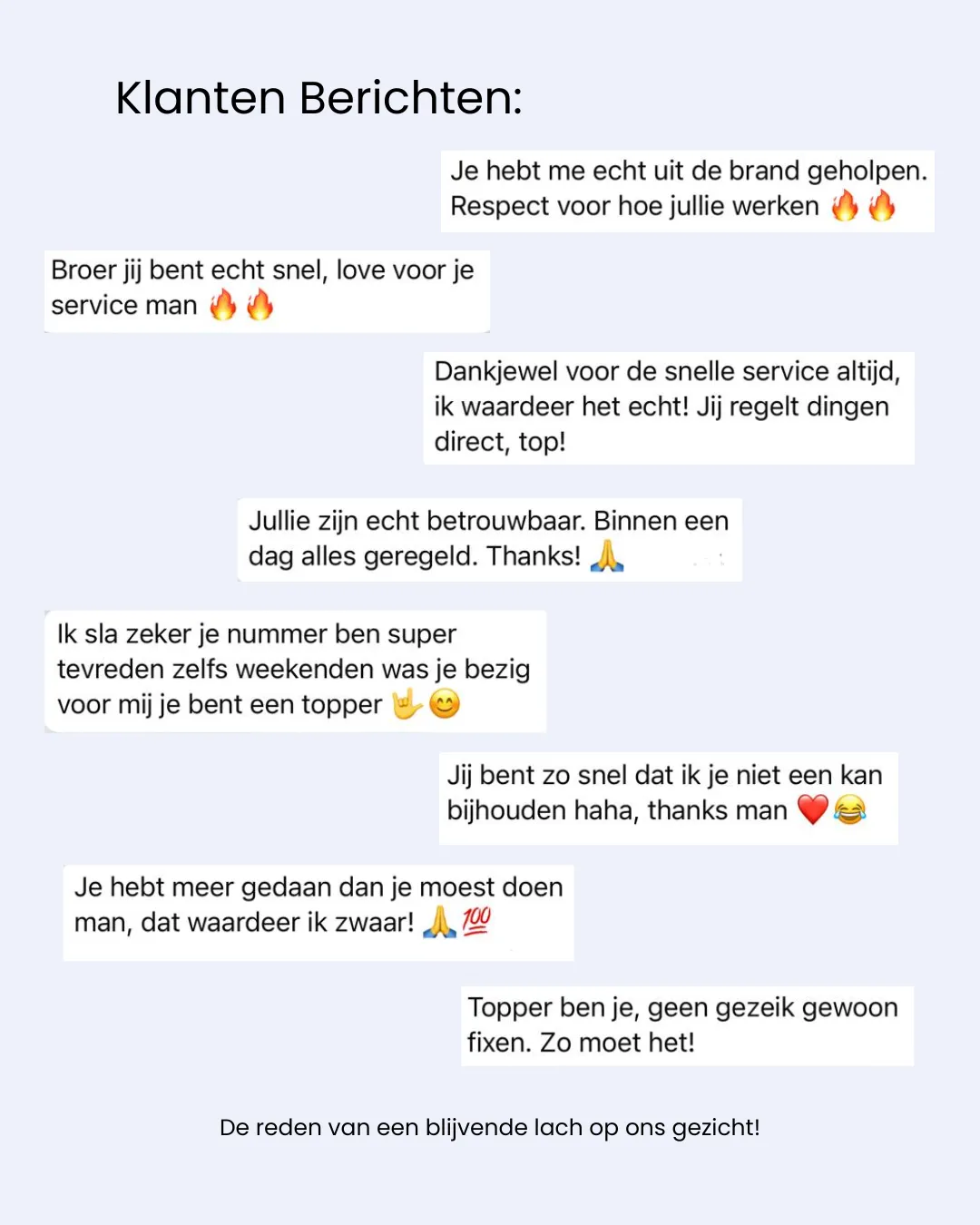 Klanten Berichten:

Je hebt me echt uit de brand geholpen. Respect voor hoe jullie werken 🔥🔥

Broer jij bent echt snel, love voor je service man 🔥🔥

Dankjewel voor de snelle service altijd, ik waardeer het echt! Jij regelt dingen direct, top!

Jullie zijn echt betrouwbaar. Binnen een dag alles geregeld. Thanks! 🙏

Ik sla zeker je nummer ben super tevreden zelfs weekenden was je bezig voor mij je bent een topper 🤟😊

Jij bent zo snel dat ik je niet een kan bijhouden haha, thanks man ❤️😂

Je hebt meer gedaan dan je moest doen man, dat waardeer ik zwaar! 🙏💯

Topper ben je, geen gezeik gewoon fixen. Zo moet het!

De reden van een blijvende lach op ons gezicht!